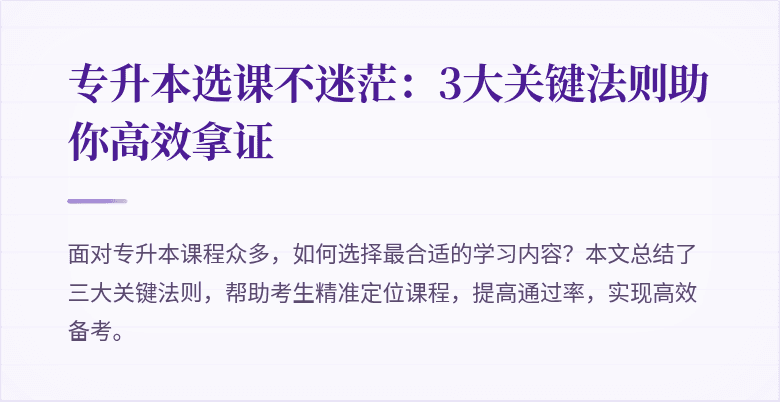 专升本选课不迷茫：3大关键法则助你高效拿证

面对专升本课程众多，如何选择最合适的学习内容？本文总结了三大关键法则，帮助考生精准定位课程，提高通过率，实现高效备考。